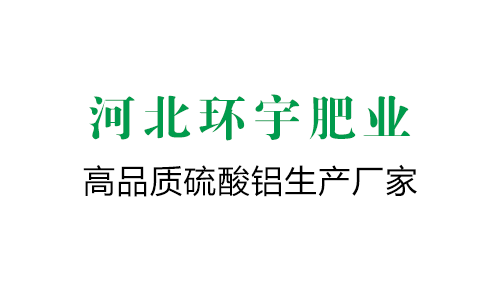 河北环宇肥业

高品质硫酸铝生产厂家